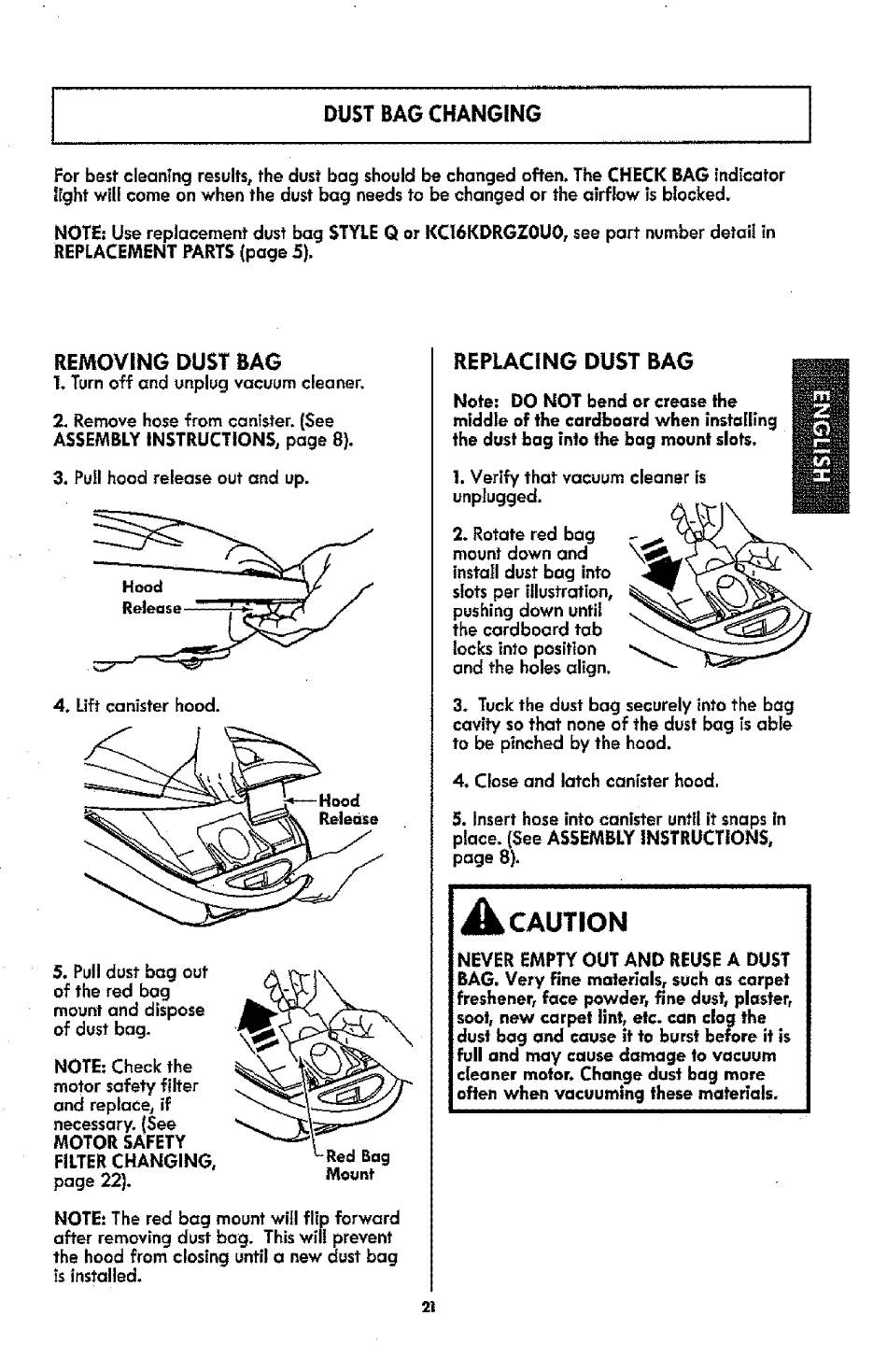 DUST BAG CHANGING

For best cleaning results, the dust bag should be changed often. The CHECK BAG indicator light will come on when the dust bag needs to be changed or the airflow is blocked.

NOTE: Use replacement dust bag STYLE Q or KC16KDRGZ0U0, see part number detail in REPLACEMENT PARTS (page 5).

REMOVING DUST BAG

1. Turn off and unplug vacuum cleaner.

2. Remove hose from canister. (See ASSEMBLY INSTRUCTIONS, page 8).

3. Pull hood release out and up.

Hood Release

4. Lift canister hood.

Hood Release

5. Pull dust bag out of the red bag mount and dispose of dust bag.

NOTE: Check the motor safety filter and replace, if necessary. (See MOTOR SAFETY FILTER CHANGING, page 22).

Red Bag Mount

NOTE: The red bag mount will flip forward after removing dust bag. This will prevent the hood from closing until a new dust bag is installed.

REPLACING DUST BAG

Note: DO NOT bend or crease the middle of the cardboard when installing the dust bag into the bag mount slots.

1. Verify that vacuum cleaner is unplugged.

2. Rotate red bag mount down and install dust bag into slots per illustration, pushing down until the cardboard tab locks into position and the holes align.

3. Tuck the dust bag securely into the bag cavity so that none of the dust bag is able to be pinched by the hood.

4. Close and latch canister hood.

5. Insert hose into canister until it snaps in place. (See ASSEMBLY INSTRUCTIONS, page 8).

CAUTION

NEVER EMPTY OUT AND REUSE A DUST BAG. Very fine materials, such as carpet freshener, face powder, fine dust, plaster, soot, new carpet lint, etc. can clog the dust bag and cause it to burst before it is full and may cause damage to vacuum cleaner motor. Change dust bag more often when vacuuming these materials.

ENGLISH

21